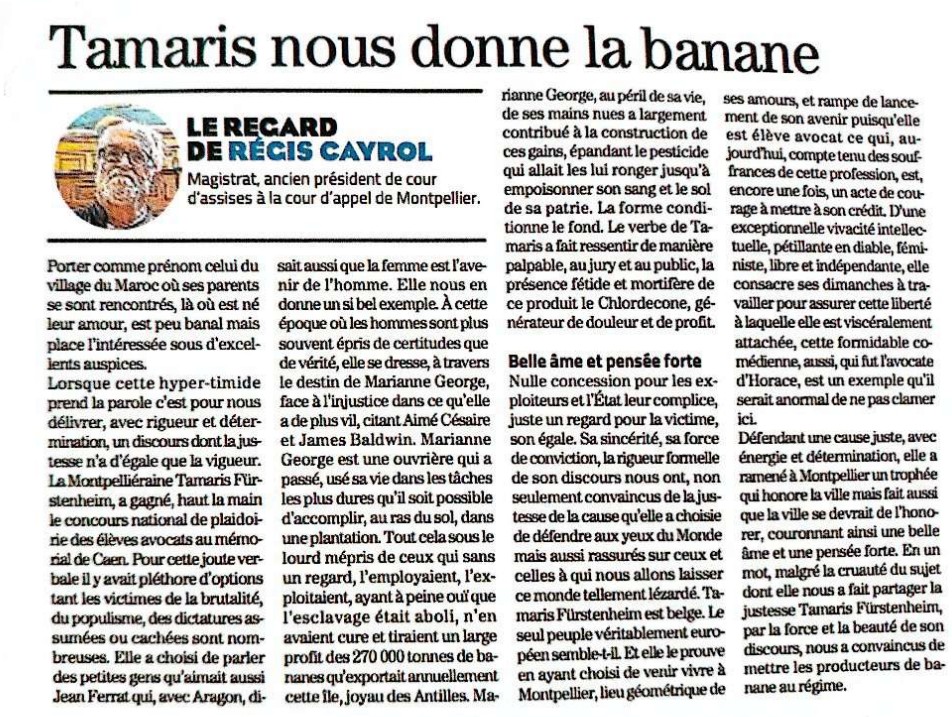 Tamaris nous donne la banane

LE REGARD DE RÉGIS CAYROL
Magistrat, ancien président de cour d'assises à la cour d'appel de Montpellier.

Porter comme prénom celui du village du Maroc où ses parents se sont rencontrés, là où est né leur amour, est peu banal mais place l'intéressée sous d'excellents auspices.
Lorsque cette hyper-timide prend la parole c'est pour nous délivrer, avec rigueur et détermination, un discours dont la justesse n'a d'égale que la vigueur. La Montpelliéraine Tamaris Fürstenheim, a gagné, haut la main le concours national de plaidoirie des élèves avocats au mémorial de Caen. Pour cette joute verbale il y avait pléthore d'options tant les victimes de la brutalité, du populisme, des dictatures assumées ou cachées sont nombreuses. Elle a choisi de parler des petites gens qu'aimait aussi Jean Ferrat qui, avec Aragon, disait aussi que la femme est l'avenir de l'homme. Elle nous en donne un si bel exemple. À cette époque où les hommes sont plus souvent épris de certitudes que de vérité, elle se dresse, à travers le destin de Marianne George, face à l'injustice dans ce qu'elle a de plus vil, citant Aimé Césaire et James Baldwin. Marianne George est une ouvrière qui a passé, usé sa vie dans les tâches les plus dures qu'il soit possible d'accomplir, au ras du sol, dans une plantation. Tout cela sous le lourd mépris de ceux qui sans un regard, l'employaient, l'exploitaient, ayant à peine ouï que l'esclavage était aboli, n'en avaient cure et tiraient un large profit des 270 000 tonnes de bananes qu'exportait annuellement cette île, joyau des Antilles. Marianne George, au péril de sa vie, de ses mains nues a largement contribué à la construction de ces gains, épandant le pesticide qui allait les lui ronger jusqu'à empoisonner son sang et le sol de sa patrie. La forme conditionne le fond. Le verbe de Tamaris a fait ressentir de manière palpable, au jury et au public, la présence fétide et mortifère de ce produit le Chlordecone, générateur de douleur et de profit.

Belle âme et pensée forte
Nulle concession pour les exploiteurs et l'État leur complice, juste un regard pour la victime, son égale. Sa sincérité, sa force de conviction, la rigueur formelle de son discours nous ont, non seulement convaincus de la justesse de la cause qu'elle a choisie de défendre aux yeux du Monde mais aussi rassurés sur ceux et celles à qui nous allons laisser ce monde tellement lézardé. Tamaris Fürstenheim est belge. Le seul peuple véritablement européen semble-t-il. Et elle le prouve en ayant choisi de venir vivre à Montpellier, lieu géométrique de ses amours, et rampe de lancement de son avenir puisqu'elle est élève avocat ce qui, aujourd'hui, compte tenu des souffrances de cette profession, est, encore une fois, un acte de courage à mettre à son crédit. D'une exceptionnelle vivacité intellectuelle, pétillante en diable, féministe, libre et indépendante, elle consacre ses dimanches à travailler pour assurer cette liberté à laquelle elle est viscéralement attachée, cette formidable comédienne, aussi, qui fut l'avocate d'Horace, est un exemple qu'il serait anormal de ne pas clamer ici.
Défendant une cause juste, avec énergie et détermination, elle a ramené à Montpellier un trophée qui honore la ville mais fait aussi que la ville se devrait de l'honorer, couronnant ainsi une belle âme et une pensée forte. En un mot, malgré la cruauté du sujet dont elle nous a fait partager la justesse Tamaris Fürstenheim, par la force et la beauté de son discours, nous a convaincus de mettre les producteurs de banane au régime.